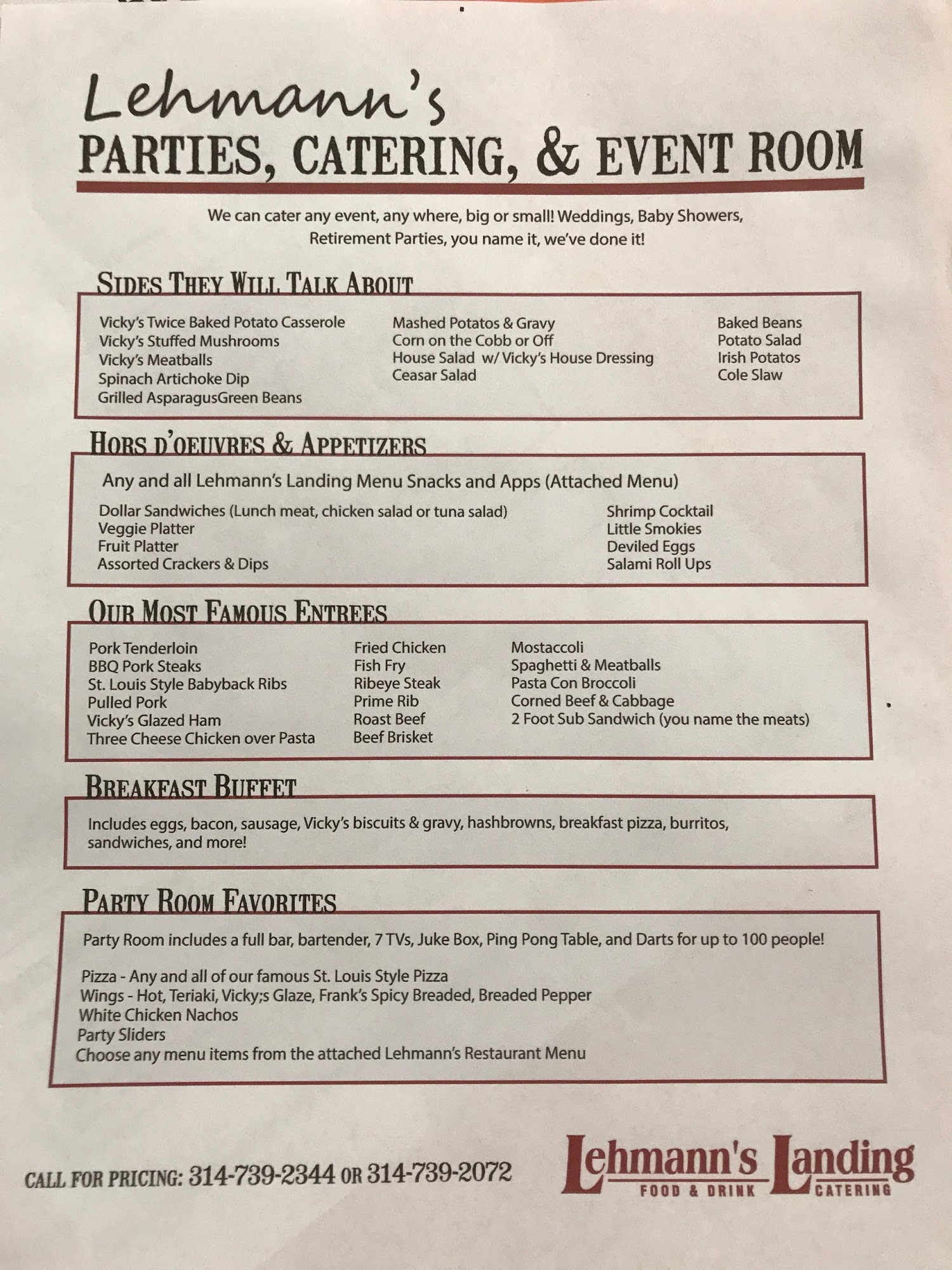 Lehmann's
PARTIES, CATERING, & EVENT ROOM

We can cater any event, any where, big or small! Weddings, Baby Showers, Retirement Parties, you name it, we've done it!

SIDES THEY WILL TALK ABOUT

Vicky's Twice Baked Potato Casserole
Vicky's Stuffed Mushrooms
Vicky's Meatballs
Spinach Artichoke Dip
Grilled AsparagusGreen Beans

Mashed Potatos & Gravy
Corn on the Cobb or Off
House Salad w/ Vicky's House Dressing
Ceasar Salad

Baked Beans
Potato Salad
Irish Potatos
Cole Slaw

HORS D'OEUVRES & APPETIZERS

Any and all Lehmann's Landing Menu Snacks and Apps (Attached Menu)

Dollar Sandwiches (Lunch meat, chicken salad or tuna salad)
Veggie Platter
Fruit Platter
Assorted Crackers & Dips

Shrimp Cocktail
Little Smokies
Deviled Eggs
Salami Roll Ups

OUR MOST FAMOUS ENTREES

Pork Tenderloin
BBQ Pork Steaks
St. Louis Style Babyback Ribs
Pulled Pork
Vicky's Glazed Ham
Three Cheese Chicken over Pasta

Fried Chicken
Fish Fry
Ribeye Steak
Prime Rib
Roast Beef
Beef Brisket

Mostaccoli
Spaghetti & Meatballs
Pasta Con Broccoli
Corned Beef & Cabbage
2 Foot Sub Sandwich (you name the meats)

BREAKFAST BUFFET

Includes eggs, bacon, sausage, Vicky's biscuits & gravy, hashbrowns, breakfast pizza, burritos, sandwiches, and more!

PARTY ROOM FAVORITES

Party Room includes a full bar, bartender, 7 TVs, Juke Box, Ping Pong Table, and Darts for up to 100 people!

Pizza - Any and all of our famous St. Louis Style Pizza
Wings - Hot, Teriaki, Vicky;s Glaze, Frank's Spicy Breaded, Breaded Pepper
White Chicken Nachos
Party Sliders
Choose any menu items from the attached Lehmann's Restaurant Menu

CALL FOR PRICING: 314-739-2344 OR 314-739-2072

Lehmann's Landing
FOOD & DRINK CATERING